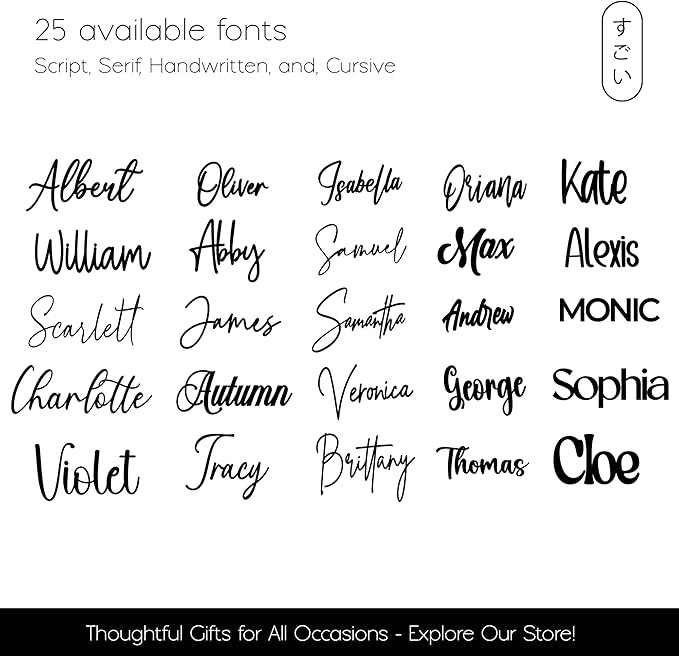 25 available fonts

Script, Serif, Handwritten, and, Cursive

すごい

Albert
Oliver
Isabella
Oriana
Kate

William
Abby
Samuel
Max
Alexis

Scarlett
James
Samantha
Andrew
MONIC

Charlotte
Autumn
Veronica
George
Sophia

Violet
Tracy
Brittany
Thomas
Cloe

Thoughtful Gifts for All Occasions - Explore Our Store!